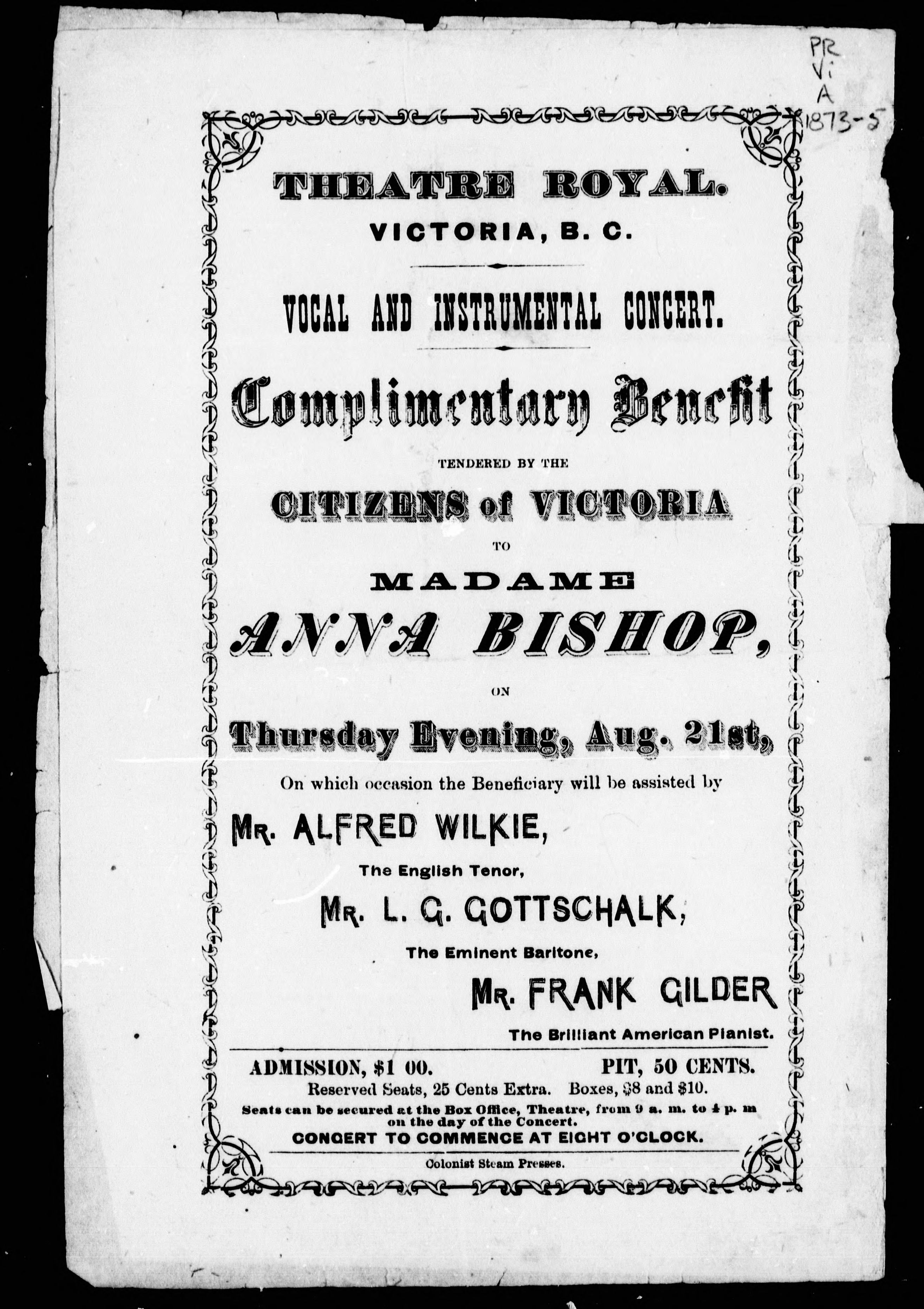 PR
Vi
A
1873-5

THEATRE ROYAL.
VICTORIA, B. C.

VOCAL AND INSTRUMENTAL CONCERT.

Complimentary Benefit

TENDERED BY THE

CITIZENS of VICTORIA

TO

MADAME
ANNA BISHOP,

ON

Thursday Evening, Aug. 21st,

On which occasion the Beneficiary will be assisted by

MR. ALFRED WILKIE,
The English Tenor,

MR. L. G. GOTTSCHALK,
The Eminent Baritone,

MR. FRANK GILDER
The Brilliant American Pianist.

ADMISSION, $1 00. PIT, 50 CENTS.
Reserved Seats, 25 Cents Extra. Boxes, $8 and $10.
Seats can be secured at the Box Office, Theatre, from 9 a. m. to 4 p. m on the day of the Concert.
CONCERT TO COMMENCE AT EIGHT O'CLOCK.

Colonist Steam Presses.